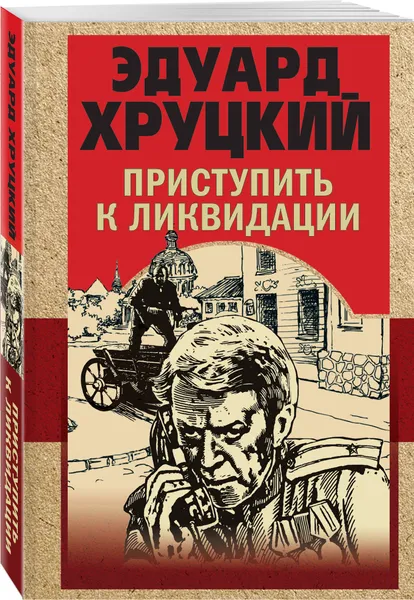 ЭДУАРД ХРУЦКИЙ
ПРИСТУПИТЬ К ЛИКВИДАЦИИ

ЭДУАРД ХРУЦКИЙ
ПРИСТУПИТЬ К ЛИКВИДАЦИИ